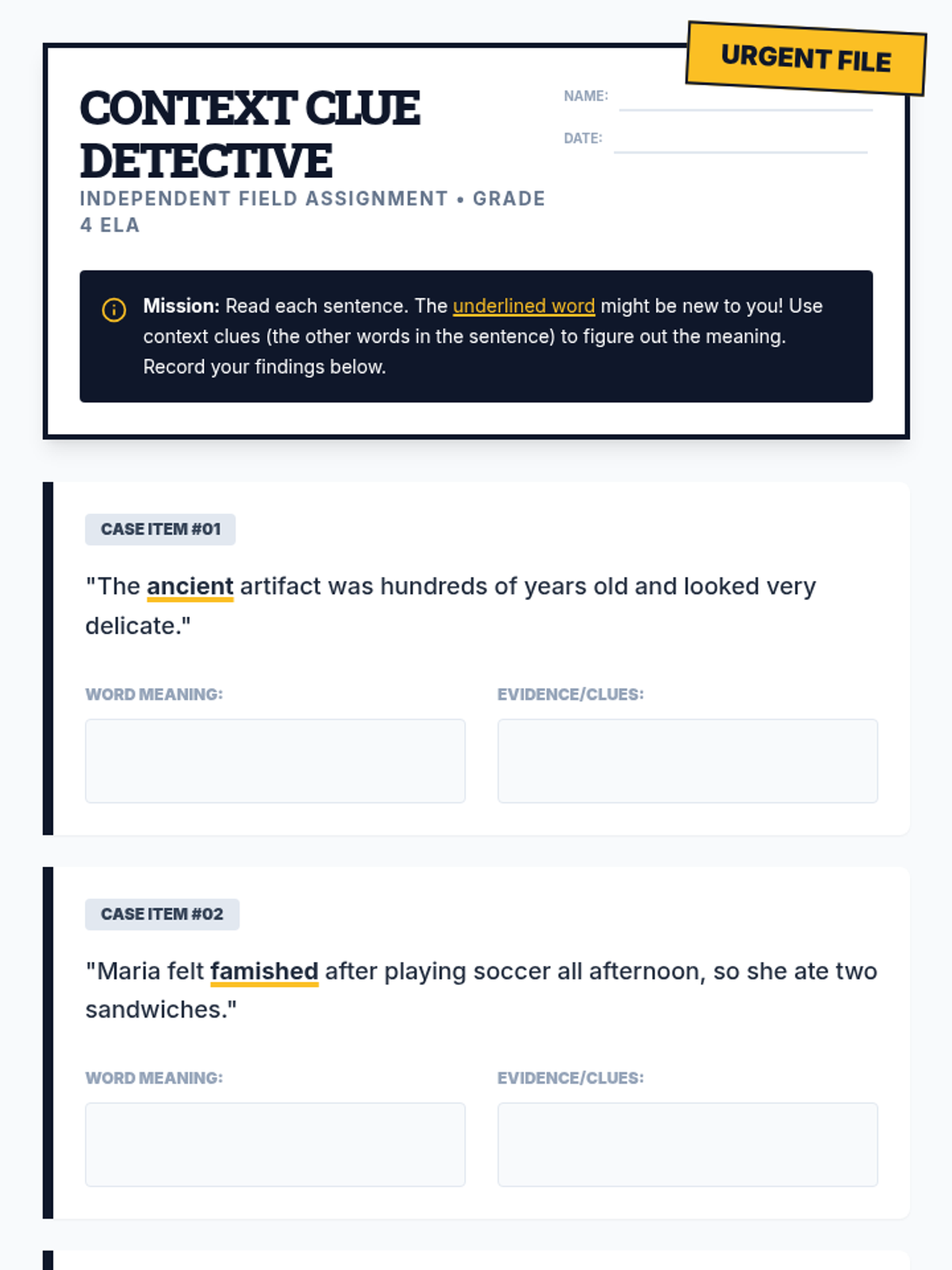 URGENT FILE

CONTEXT CLUE DETECTIVE

INDEPENDENT FIELD ASSIGNMENT • GRADE 4 ELA

NAME:

DATE:

Mission: Read each sentence. The underlined word might be new to you! Use context clues (the other words in the sentence) to figure out the meaning. Record your findings below.

CASE ITEM #01

"The ancient artifact was hundreds of years old and looked very delicate."

WORD MEANING:

EVIDENCE/CLUES:

CASE ITEM #02

"Maria felt famished after playing soccer all afternoon, so she ate two sandwiches."

WORD MEANING:

EVIDENCE/CLUES: